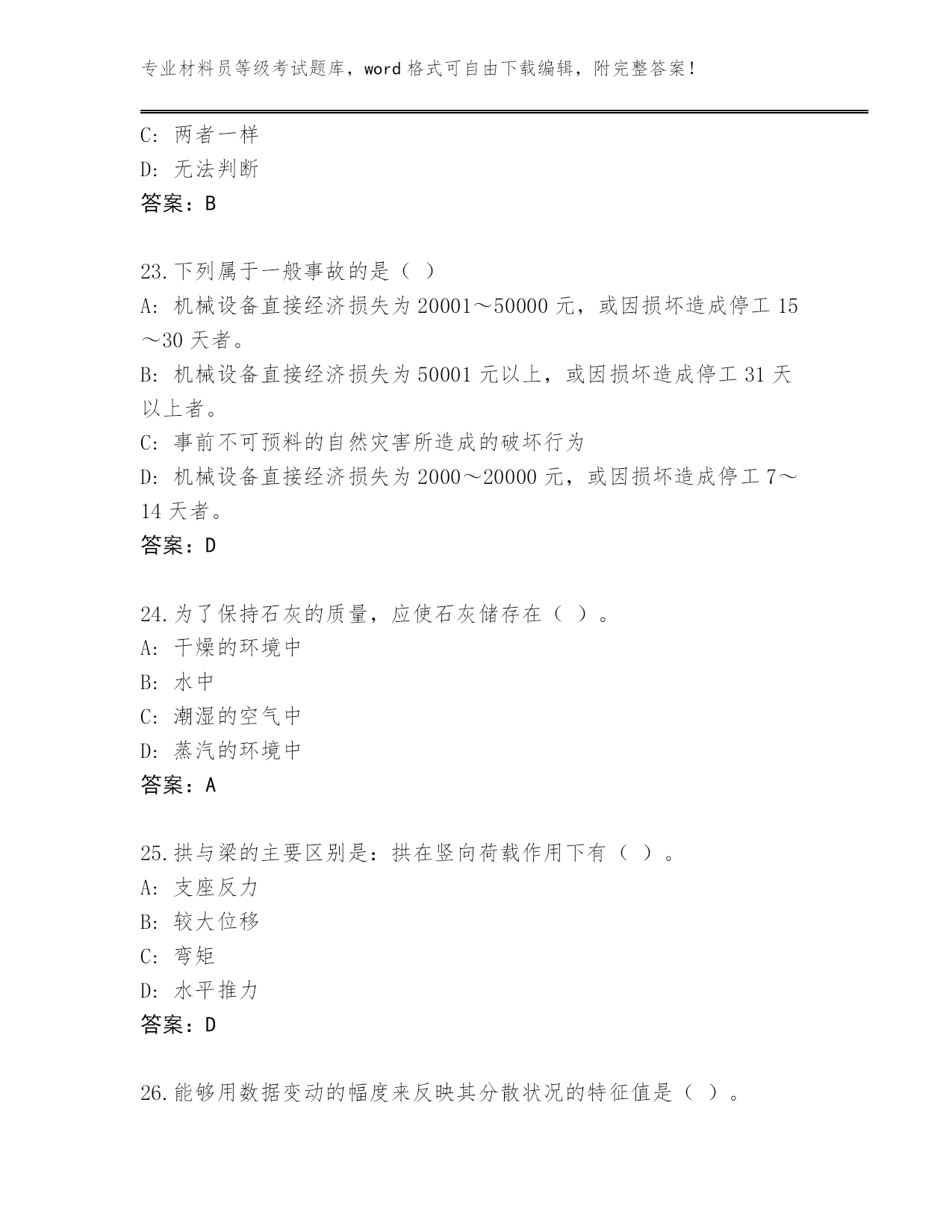 专业材料员等级考试题库，word 格式可自由下载编辑，附完整答案！

C: 两者一样
D: 无法判断
答案：B

23.下列属于一般事故的是（ ）
A: 机械设备直接经济损失为 20001～50000 元，或因损坏造成停工 15～30 天者。
B: 机械设备直接经济损失为 50001 元以上，或因损坏造成停工 31 天以上者。
C: 事前不可预料的自然灾害所造成的破坏行为
D: 机械设备直接经济损失为 2000～20000 元，或因损坏造成停工 7～14 天者。
答案：D

24.为了保持石灰的质量，应使石灰储存在（ ）。
A: 干燥的环境中
B: 水中
C: 潮湿的空气中
D: 蒸汽的环境中
答案：A

25.拱与梁的主要区别是：拱在竖向荷载作用下有（ ）。
A: 支座反力
B: 较大位移
C: 弯矩
D: 水平推力
答案：D

26.能够用数据变动的幅度来反映其分散状况的特征值是（ ）。